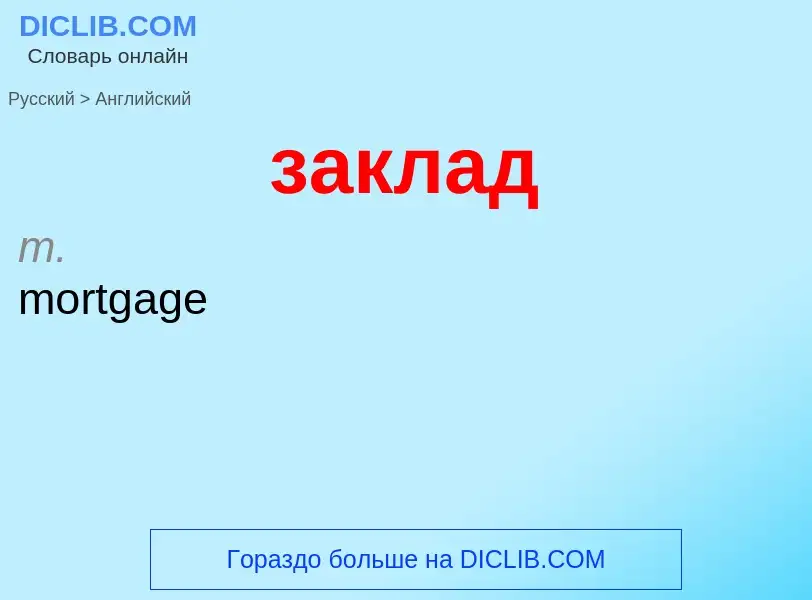 DICLIB.COM
Словарь онлайн

Русский > Английский

заклад

m.
mortgage

Гораздо больше на DICLIB.COM